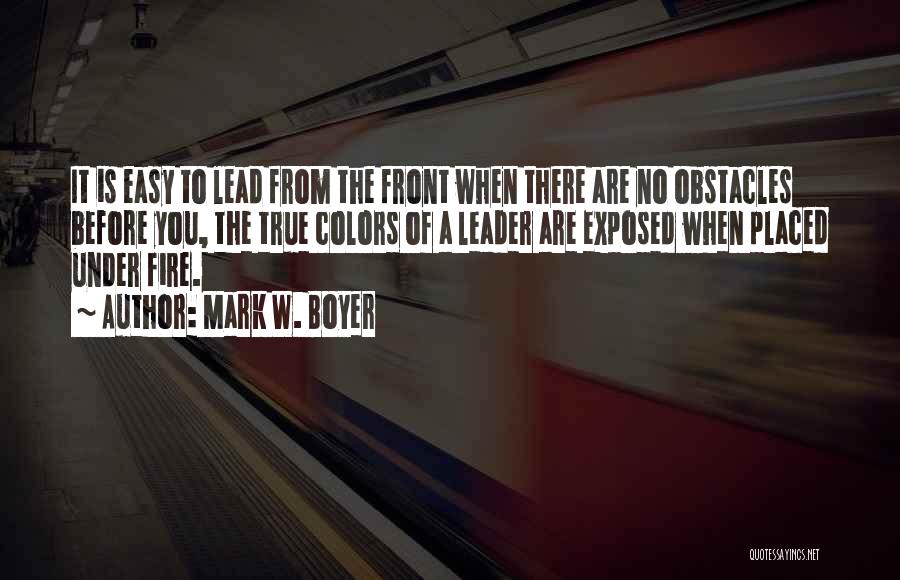 IT IS EASY TO LEAD FROM THE FRONT WHEN THERE ARE NO OBSTACLES BEFORE YOU, THE TRUE COLORS OF A LEADER ARE EXPOSED WHEN PLACED UNDER FIRE.
~ AUTHOR: MARK W. BOYER

QUOTESSAYINGS.NET